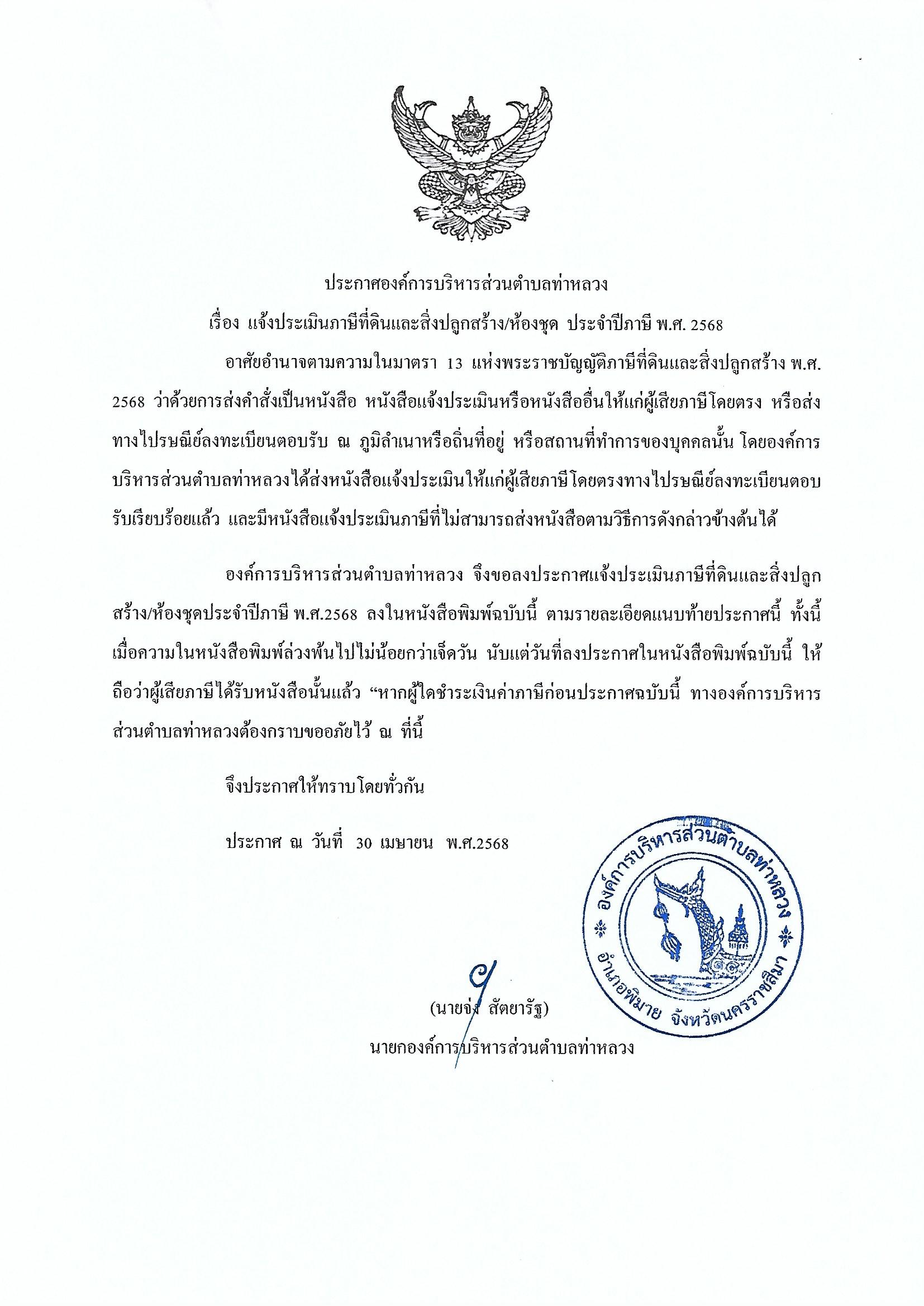 ประกาศองค์การบริหารส่วนตำบลท่าหลวง

เรื่อง แจ้งประเมินภาษีที่ดินและสิ่งปลูกสร้าง/ห้องชุด ประจำปีภาษี พ.ศ. 2568

อาศัยอำนาจตามความในมาตรา 13 แห่งพระราชบัญญัติภาษีที่ดินและสิ่งปลูกสร้าง พ.ศ. 2568 ว่าด้วยการส่งคำสั่งเป็นหนังสือ หนังสือแจ้งประเมินหรือหนังสืออื่นให้แก่ผู้เสียภาษีโดยตรง หรือส่งทางไปรษณีย์ลงทะเบียนตอบรับ ณ ภูมิลำเนาหรือถิ่นที่อยู่ หรือสถานที่ทำการของบุคคลนั้น โดยองค์การบริหารส่วนตำบลท่าหลวงได้ส่งหนังสือแจ้งประเมินให้แก่ผู้เสียภาษีโดยตรงทางไปรษณีย์ลงทะเบียนตอบรับเรียบร้อยแล้ว และมีหนังสือแจ้งประเมินภาษีที่ไม่สามารถส่งหนังสือตามวิธีการดังกล่าวข้างต้นได้

องค์การบริหารส่วนตำบลท่าหลวง จึงขอลงประกาศแจ้งประเมินภาษีที่ดินและสิ่งปลูกสร้าง/ห้องชุดประจำปีภาษี พ.ศ.2568 ลงในหนังสือพิมพ์ฉบับนี้ ตามรายละเอียดแนบท้ายประกาศนี้ ทั้งนี้ เมื่อความในหนังสือพิมพ์ล่วงพ้นไปไม่น้อยกว่าเจ็ดวัน นับแต่วันที่ลงประกาศในหนังสือพิมพ์ฉบับนี้ ให้ถือว่าผู้เสียภาษีได้รับหนังสือนั้นแล้ว “หากผู้ใดชำระเงินค่าภาษีก่อนประกาศฉบับนี้ ทางองค์การบริหารส่วนตำบลท่าหลวงต้องกราบขออภัยไว้ ณ ที่นี้

จึงประกาศให้ทราบโดยทั่วกัน

ประกาศ ณ วันที่ 30 เมษายน พ.ศ.2568

องค์การบริหารส่วนตำบลท่าหลวง อำเภอพิมาย จังหวัดนครราชสีมา

(นายจง สัตยารัฐ)
นายกองค์การบริหารส่วนตำบลท่าหลวง